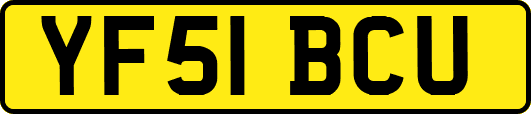 YF51 BCU